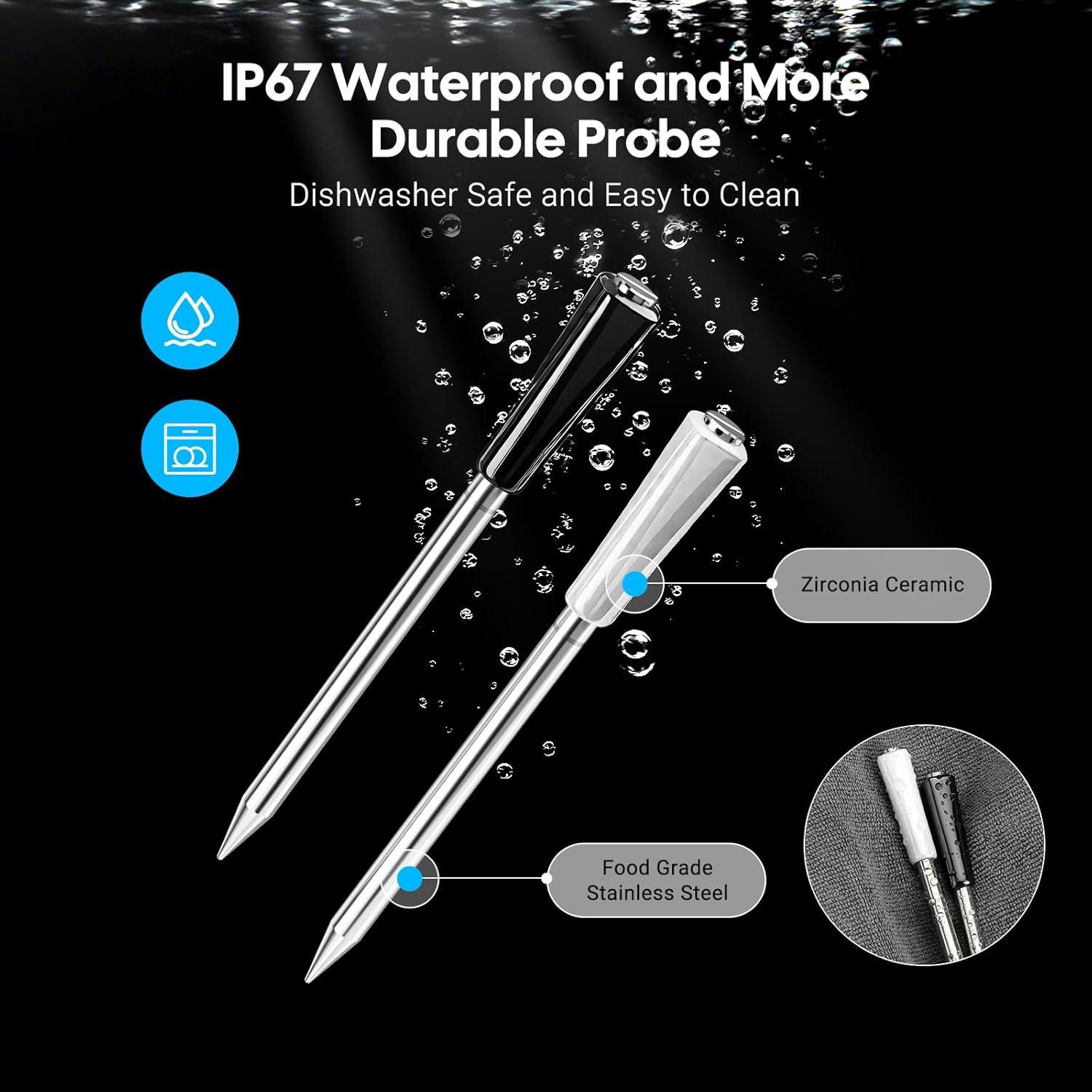 IP67 Waterproof and More Durable Probe

Dishwasher Safe and Easy to Clean

Zirconia Ceramic

Food Grade Stainless Steel